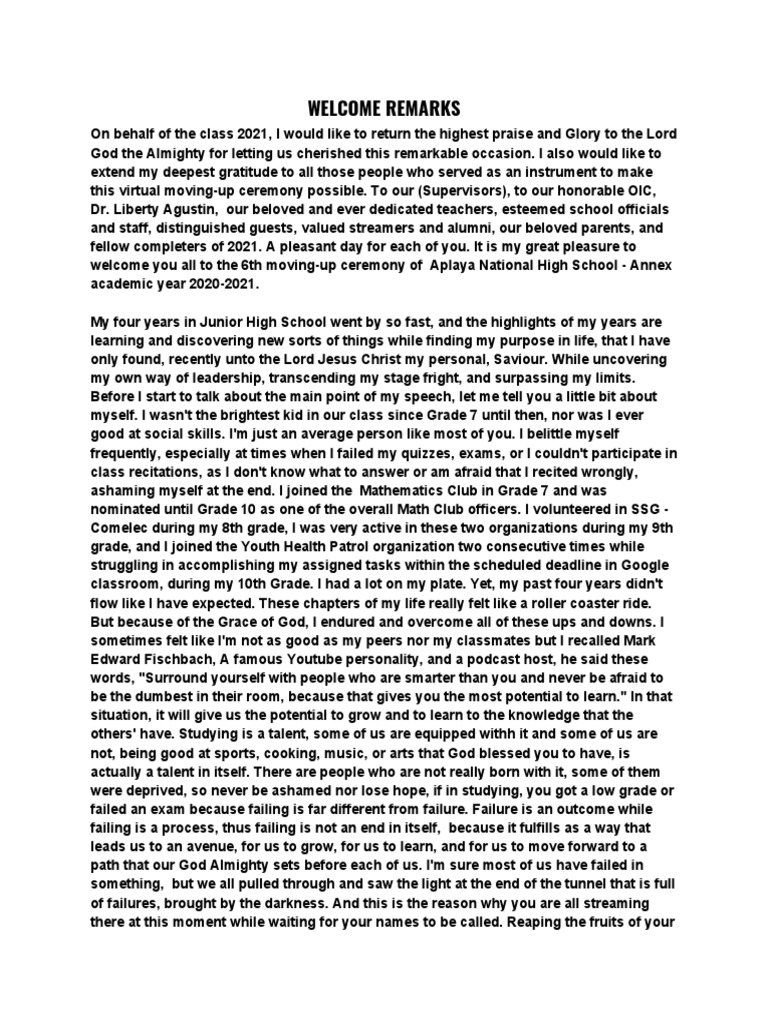 WELCOME REMARKS

On behalf of the class 2021, I would like to return the highest praise and Glory to the Lord God the Almighty for letting us cherished this remarkable occasion. I also would like to extend my deepest gratitude to all those people who served as an instrument to make this virtual moving-up ceremony possible. To our (Supervisors), to our honorable OIC, Dr. Liberty Agustin, our beloved and ever dedicated teachers, esteemed school officials and staff, distinguished guests, valued streamers and alumni, our beloved parents, and fellow completers of 2021. A pleasant day for each of you. It is my great pleasure to welcome you all to the 6th moving-up ceremony of Aplaya National High School - Annex academic year 2020-2021.

My four years in Junior High School went by so fast, and the highlights of my years are learning and discovering new sorts of things while finding my purpose in life, that I have only found, recently unto the Lord Jesus Christ my personal, Saviour. While uncovering my own way of leadership, transcending my stage fright, and surpassing my limits. Before I start to talk about the main point of my speech, let me tell you a little bit about myself. I wasn't the brightest kid in our class since Grade 7 until then, nor was I ever good at social skills. I'm just an average person like most of you. I belittle myself frequently, especially at times when I failed my quizzes, exams, or I couldn't participate in class recitations, as I don't know what to answer or am afraid that I recited wrongly, ashaming myself at the end. I joined the Mathematics Club in Grade 7 and was nominated until Grade 10 as one of the overall Math Club officers. I volunteered in SSG - Comelec during my 8th grade, I was very active in these two organizations during my 9th grade, and I joined the Youth Health Patrol organization two consecutive times while struggling in accomplishing my assigned tasks within the scheduled deadline in Google classroom, during my 10th Grade. I had a lot on my plate. Yet, my past four years didn't flow like I have expected. These chapters of my life really felt like a roller coaster ride. But because of the Grace of God, I endured and overcome all of these ups and downs. I sometimes felt like I'm not as good as my peers nor my classmates but I recalled Mark Edward Fischbach, A famous Youtube personality, and a podcast host, he said these words, "Surround yourself with people who are smarter than you and never be afraid to be the dumbest in their room, because that gives you the most potential to learn." In that situation, it will give us the potential to grow and to learn to the knowledge that the others' have. Studying is a talent, some of us are equipped withh it and some of us are not, being good at sports, cooking, music, or arts that God blessed you to have, is actually a talent in itself. There are people who are not really born with it, some of them were deprived, so never be ashamed nor lose hope, if in studying, you got a low grade or failed an exam because failing is far different from failure. Failure is an outcome while failing is a process, thus failing is not an end in itself, because it fulfills as a way that leads us to an avenue, for us to grow, for us to learn, and for us to move forward to a path that our God Almighty sets before each of us. I'm sure most of us have failed in something, but we all pulled through and saw the light at the end of the tunnel that is full of failures, brought by the darkness. And this is the reason why you are all streaming there at this moment while waiting for your names to be called. Reaping the fruits of your